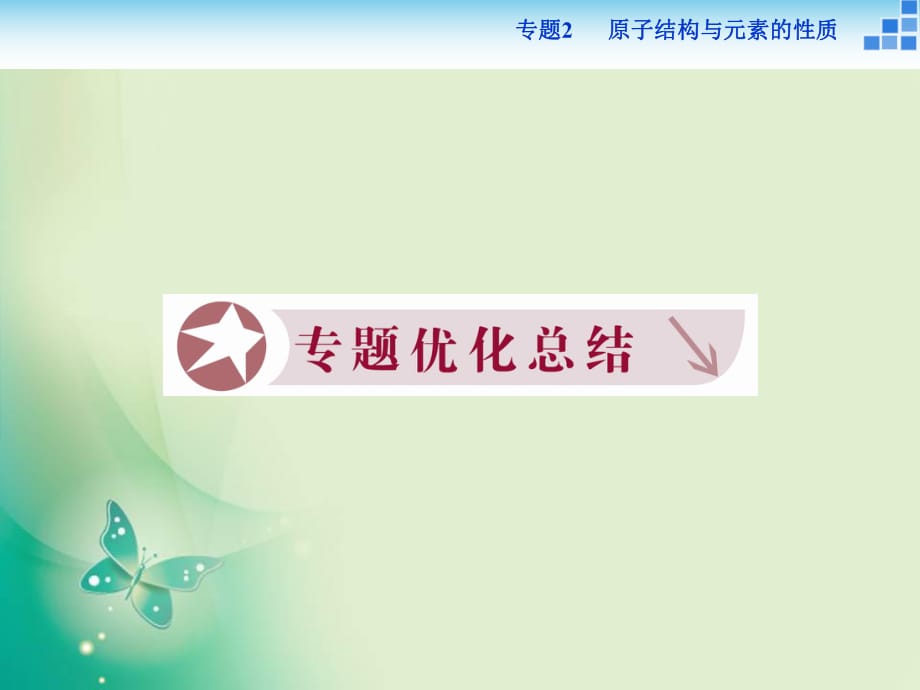 专题2　原子结构与元素的性质

专题优化总结